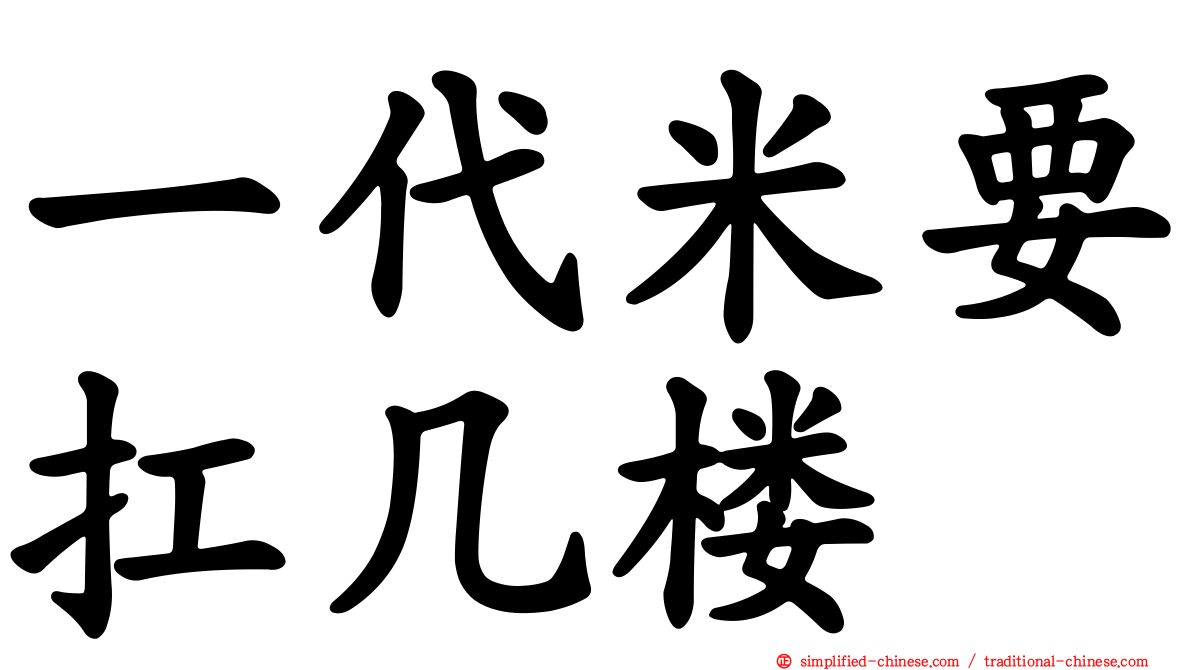 一代米要扛几楼

simplified-chinese.com / traditional-chinese.com